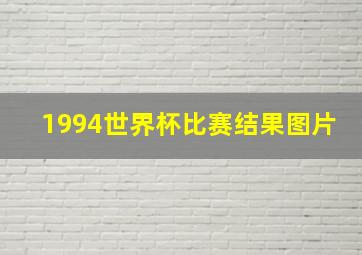 1994世界杯比赛结果图片